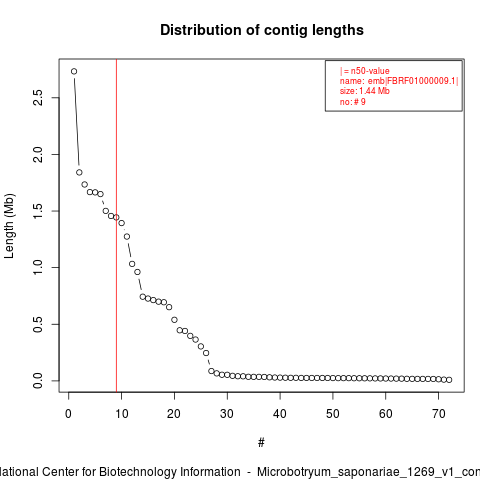 Distribution of contig lengths

| = n50-value
name: emb|FBRF01000009.1|
size: 1.44 Mb
no: # 9

Length (Mb)

0.0
0.5
1.0
1.5
2.0
2.5

0 10 20 30 40 50 60 70

#

lational Center for Biotechnology Information - Microbotryum_saponariae_1269_v1_con